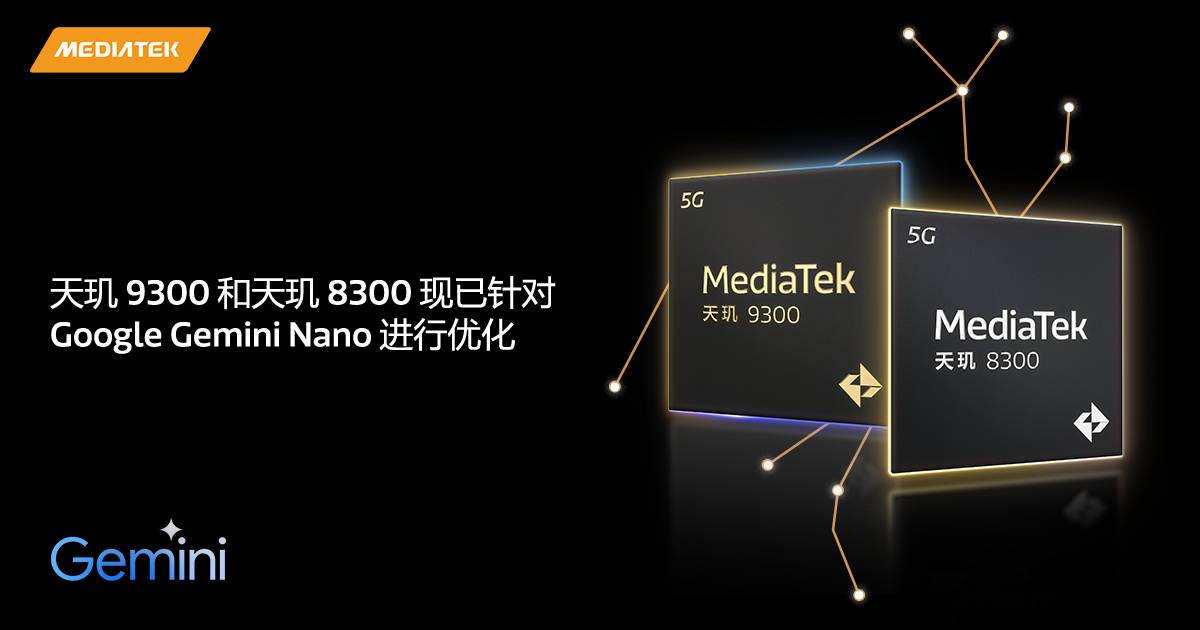 MEDIATEK

天玑 9300 和天玑 8300 现已针对 Google Gemini Nano 进行优化

Gemini

5G
MediaTek
天玑 9300

5G
MediaTek
天玑 8300